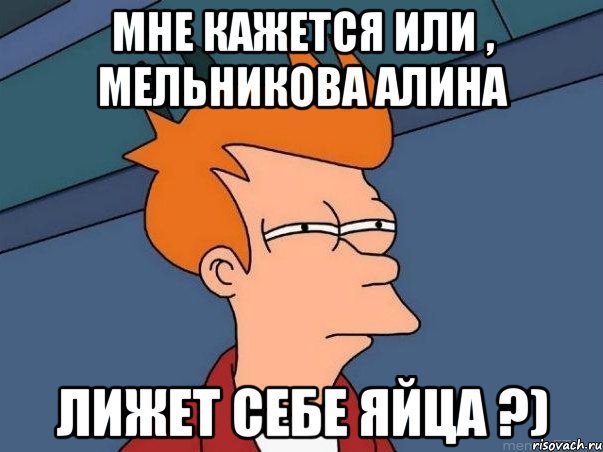 МНЕ КАЖЕТСЯ ИЛИ , МЕЛЬНИКОВА АЛИНА

ЛИЖЕТ СЕБЕ ЯЙЦА ?)

risovach.ru